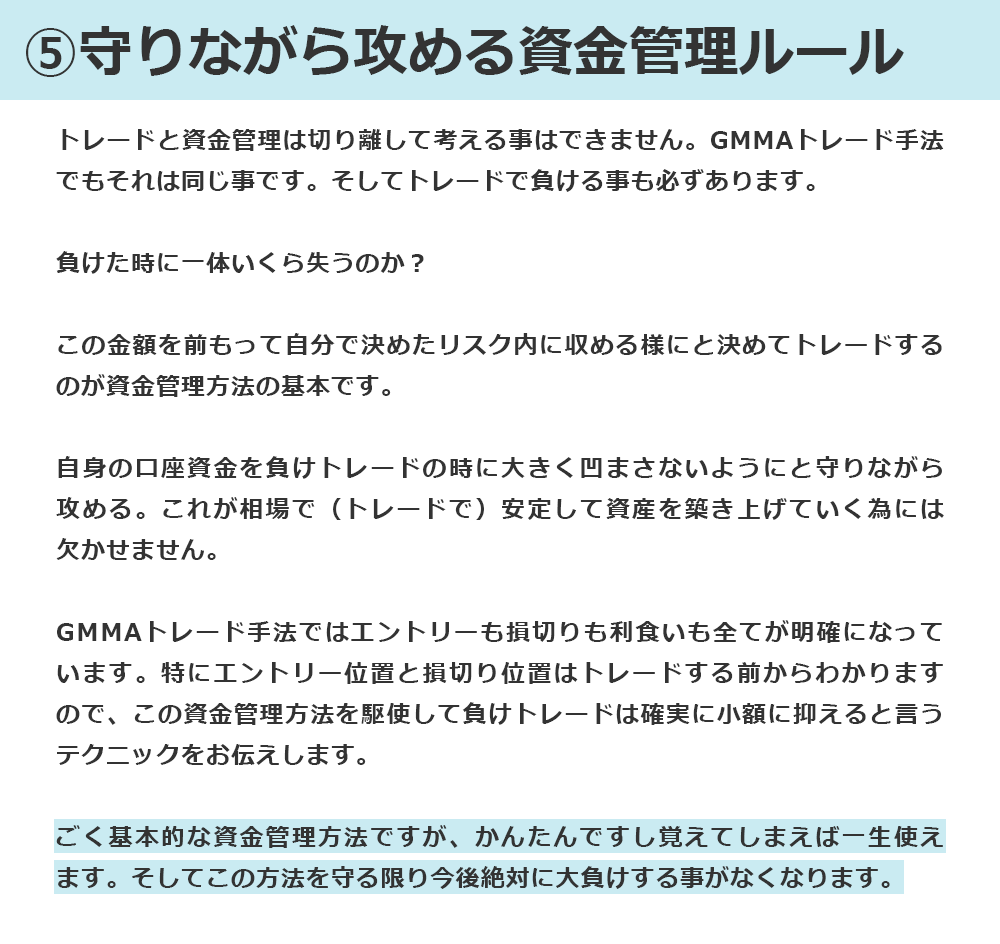 ⑤守りながら攻める資金管理ルール

トレードと資金管理は切り離して考える事はできません。GMMAトレード手法でもそれは同じ事です。そしてトレードで負ける事も必ずあります。

負けた時に一体いくら失うのか？

この金額を前もって自分で決めたリスク内に収める様にと決めてトレードするのが資金管理方法の基本です。

自身の口座資金を負けトレードの時に大きく凹まさないようにと守りながら攻める。これが相場で（トレードで）安定して資産を築き上げていく為には欠かせません。

GMMAトレード手法ではエントリーも損切りも利食いも全てが明確になっています。特にエントリー位置と損切り位置はトレードする前からわかりますので、この資金管理方法を駆使して負けトレードは確実に小額に抑えると言うテクニックをお伝えします。

ごく基本的な資金管理方法ですが、かんたんですし覚えてしまえば一生使えます。そしてこの方法を守る限り今後絶対に大負けする事がなくなります。